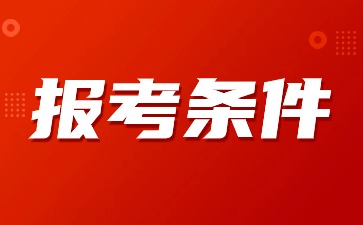 报考条件